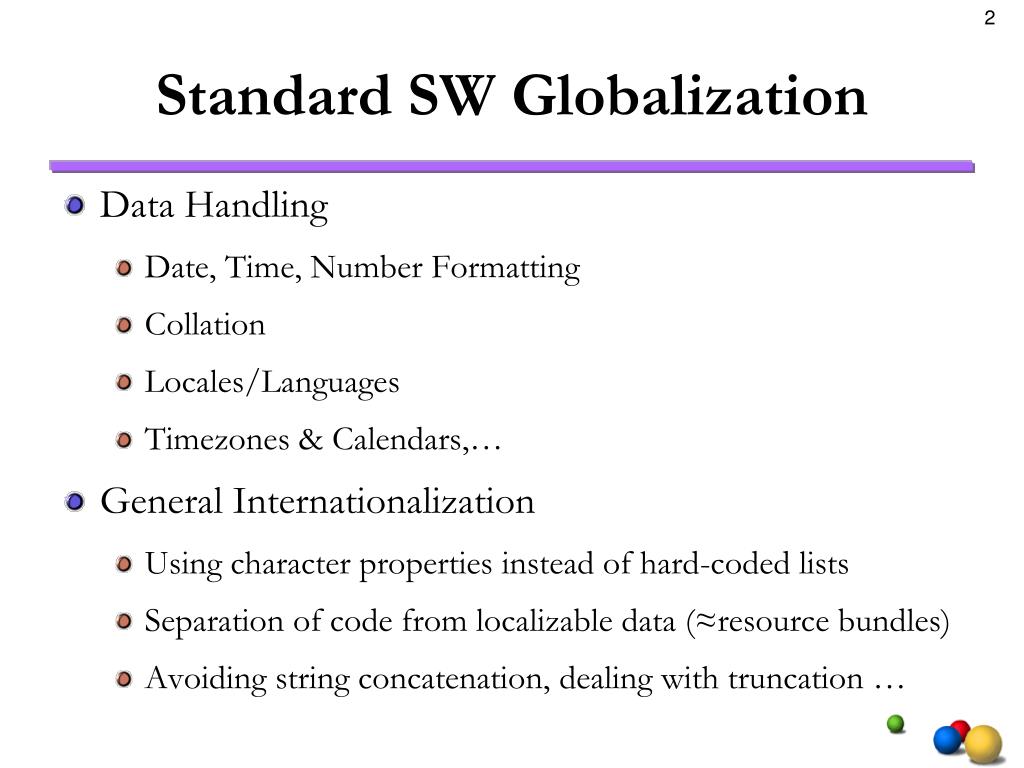 2

Standard SW Globalization

Data Handling

Date, Time, Number Formatting

Collation

Locales/Languages

Timezones & Calendars,…

General Internationalization

Using character properties instead of hard-coded lists

Separation of code from localizable data (≈resource bundles)

Avoiding string concatenation, dealing with truncation …